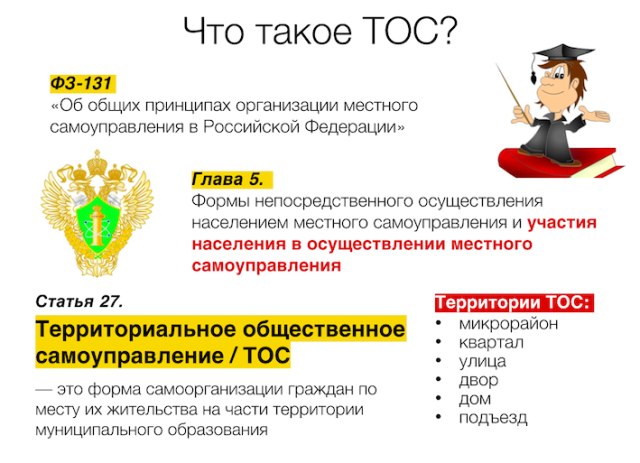 Что такое ТОС?

ФЗ-131
«Об общих принципах организации местного самоуправления в Российской Федерации»

Глава 5.
Формы непосредственного осуществления населением местного самоуправления и участия населения в осуществлении местного самоуправления

Статья 27.

Территориальное общественное самоуправление / ТОС

— это форма самоорганизации граждан по месту их жительства на части территории муниципального образования

Территории ТОС:
• микрорайон
• квартал
• улица
• двор
• дом
• подъезд